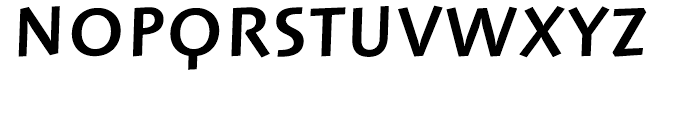 NOPQRSTUVWXYZ